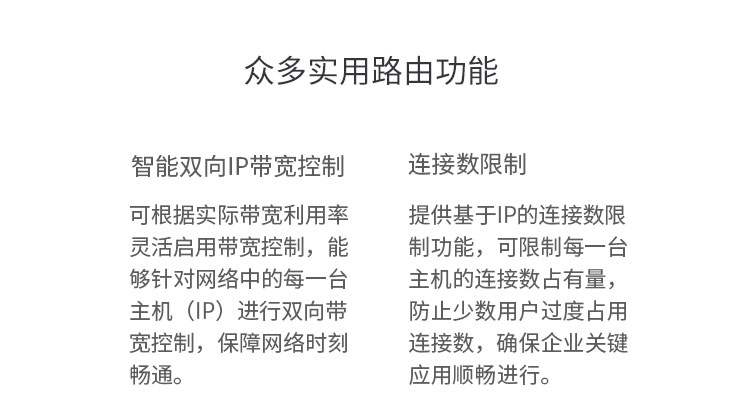 众多实用路由功能

智能双向IP带宽控制

可根据实际带宽利用率灵活启用带宽控制，能够针对网络中的每一台主机（IP）进行双向带宽控制，保障网络时刻畅通。

连接数限制

提供基于IP的连接数限制功能，可限制每一台主机的连接数占有量，防止少数用户过度占用连接数，确保企业关键应用顺畅进行。